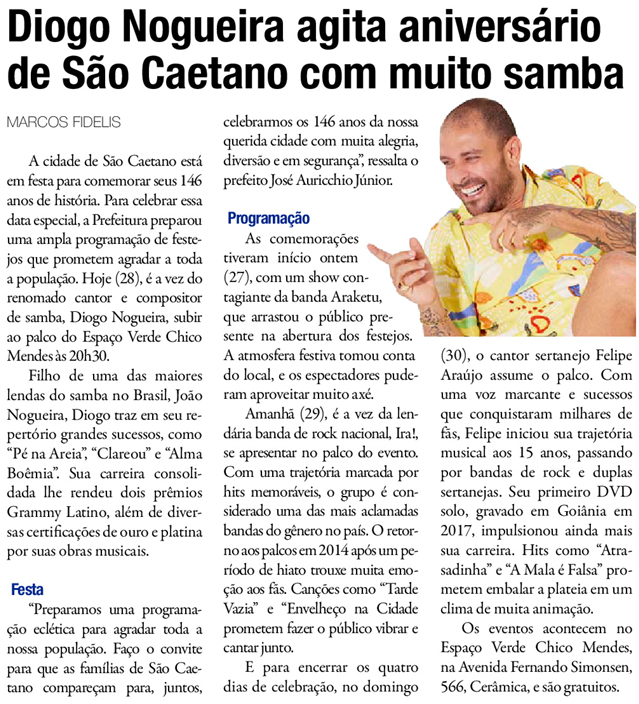 Diogo Nogueira agita aniversário de São Caetano com muito samba

MARCOS FIDELIS

A cidade de São Caetano está em festa para comemorar seus 146 anos de história. Para celebrar essa data especial, a Prefeitura preparou uma ampla programação de festejos que prometem agradar a toda a população. Hoje (28), é a vez do renomado cantor e compositor de samba, Diogo Nogueira, subir ao palco do Espaço Verde Chico Mendes às 20h30.

Filho de uma das maiores lendas do samba no Brasil, João Nogueira, Diogo traz em seu repertório grandes sucessos, como "Pé na Areia", "Clareou" e "Alma Boêmia". Sua carreira consolidada lhe rendeu dois prêmios Grammy Latino, além de diversas certificações de ouro e platina por suas obras musicais.

Festa

"Preparamos uma programação eclética para agradar toda a nossa população. Faço o convite para que as famílias de São Caetano compareçam para, juntos, celebrarmos os 146 anos da nossa querida cidade com muita alegria, diversão e em segurança", ressalta o prefeito José Auricchio Júnior.

Programação

As comemorações tiveram início ontem (27), com um show contagiante da banda Araketu, que arrastou o público presente na abertura dos festejos. A atmosfera festiva tomou conta do local, e os espectadores puderam aproveitar muito axé.

Amanhã (29), é a vez da lendária banda de rock nacional, Ira!, se apresentar no palco do evento. Com uma trajetória marcada por hits memoráveis, o grupo é considerado uma das mais aclamadas bandas do gênero no país. O retorno aos palcos em 2014 após um período de hiato trouxe muita emoção aos fãs. Canções como "Tarde Vazia" e "Envelheço na Cidade prometem fazer o público vibrar e cantar junto.

E para encerrar os quatro dias de celebração, no domingo (30), o cantor sertanejo Felipe Araújo assume o palco. Com uma voz marcante e sucessos que conquistaram milhares de fãs, Felipe iniciou sua trajetória musical aos 15 anos, passando por bandas de rock e duplas sertanejas. Seu primeiro DVD solo, gravado em Goiânia em 2017, impulsionou ainda mais sua carreira. Hits como "Atrasadinha" e "A Mala é Falsa" prometem embalar a plateia em um clima de muita animação.

Os eventos acontecem no Espaço Verde Chico Mendes, na Avenida Fernando Simonsen, 566, Cerâmica, e são gratuitos.